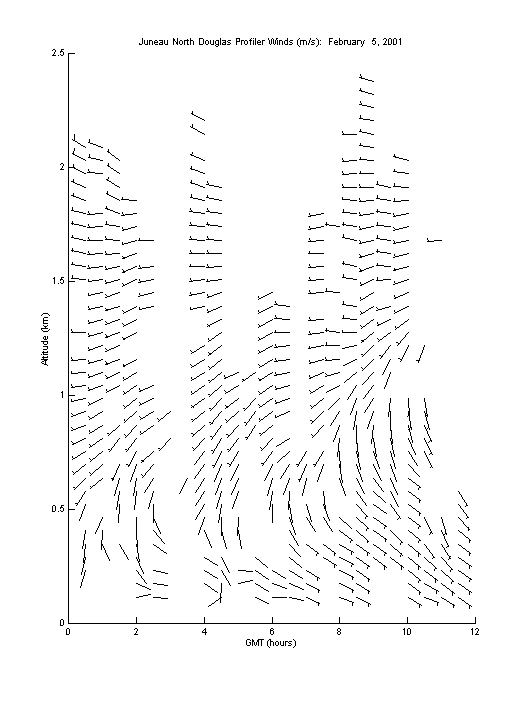 Juneau North Douglas Profiler Winds (m/s): February 5, 2001

Altitude (km)

2.5
2
1.5
1
0.5
0

0 2 4 6 8 10 12

GMT (hours)